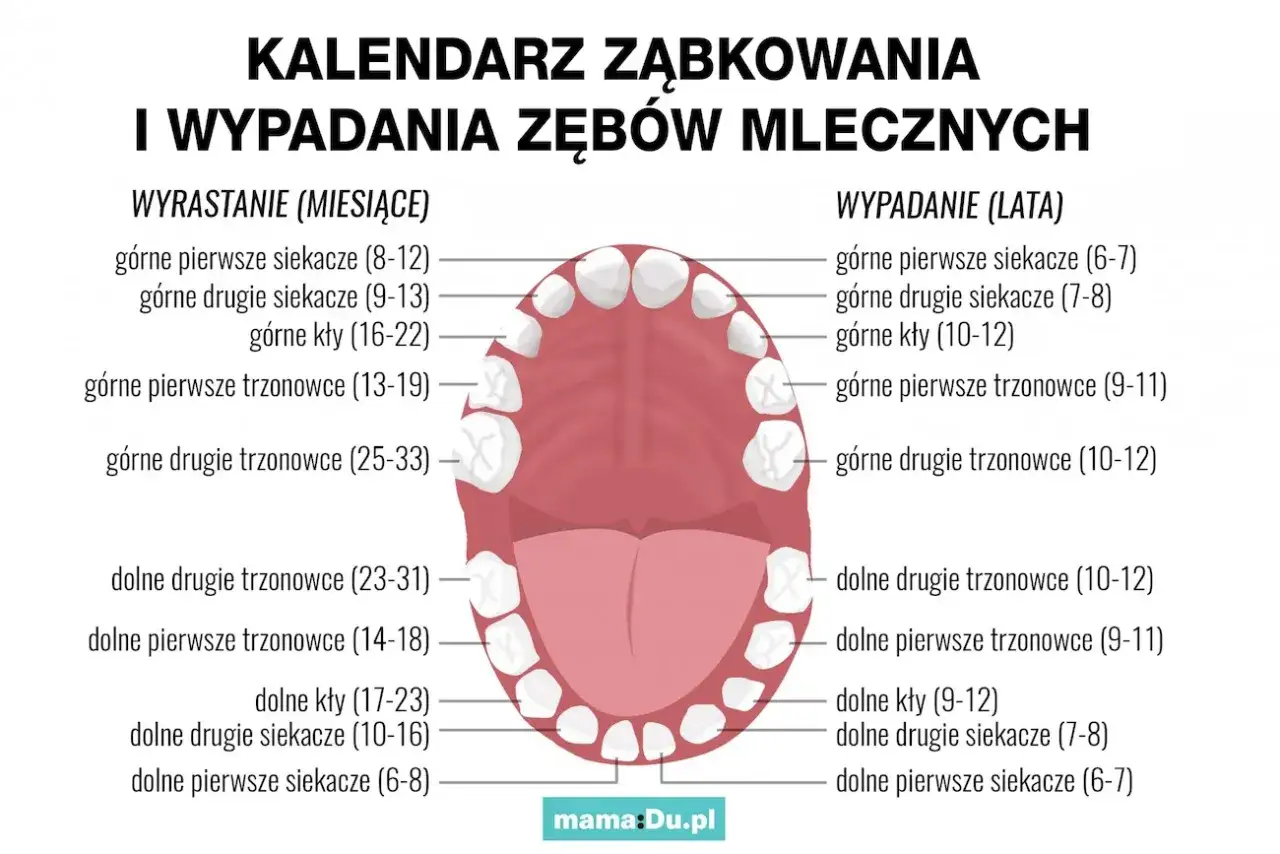 KALENDARZ ZĄBKOWANIA I WYPADANIA ZĘBÓW MLECZNYCH

WYRASTANIE (MIESIĄCE)

górne pierwsze siekacze (8-12)
górne drugie siekacze (9-13)
górne kły (16-22)
górne pierwsze trzonowce (13-19)
górne drugie trzonowce (25-33)
dolne drugie trzonowce (23-31)
dolne pierwsze trzonowce (14-18)
dolne kły (17-23)
dolne drugie siekacze (10-16)
dolne pierwsze siekacze (6-8)

WYPADANIE (LATA)

górne pierwsze siekacze (6-7)
górne drugie siekacze (7-8)
górne kły (10-12)
górne pierwsze trzonowce (9-11)
górne drugie trzonowce (10-12)
dolne drugie trzonowce (10-12)
dolne pierwsze trzonowce (9-11)
dolne kły (9-12)
dolne drugie siekacze (7-8)
dolne pierwsze siekacze (6-7)

mama:Du.pl